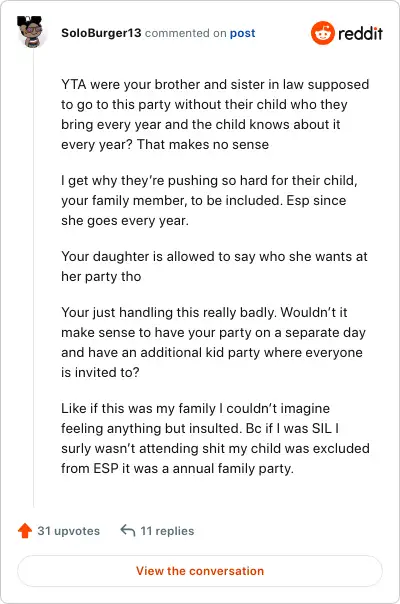 SoloBurger13 commented on post

reddit

YTA were your brother and sister in law supposed to go to this party without their child who they bring every year and the child knows about it every year? That makes no sense

I get why they're pushing so hard for their child, your family member, to be included. Esp since she goes every year.

Your daughter is allowed to say who she wants at her party tho

Your just handling this really badly. Wouldn't it make sense to have your party on a separate day and have an additional kid party where everyone is invited to?

Like if this was my family I couldn't imagine feeling anything but insulted. Bc if I was SIL I surly wasn't attending shit my child was excluded from ESP it was a annual family party.

31 upvotes 11 replies

View the conversation